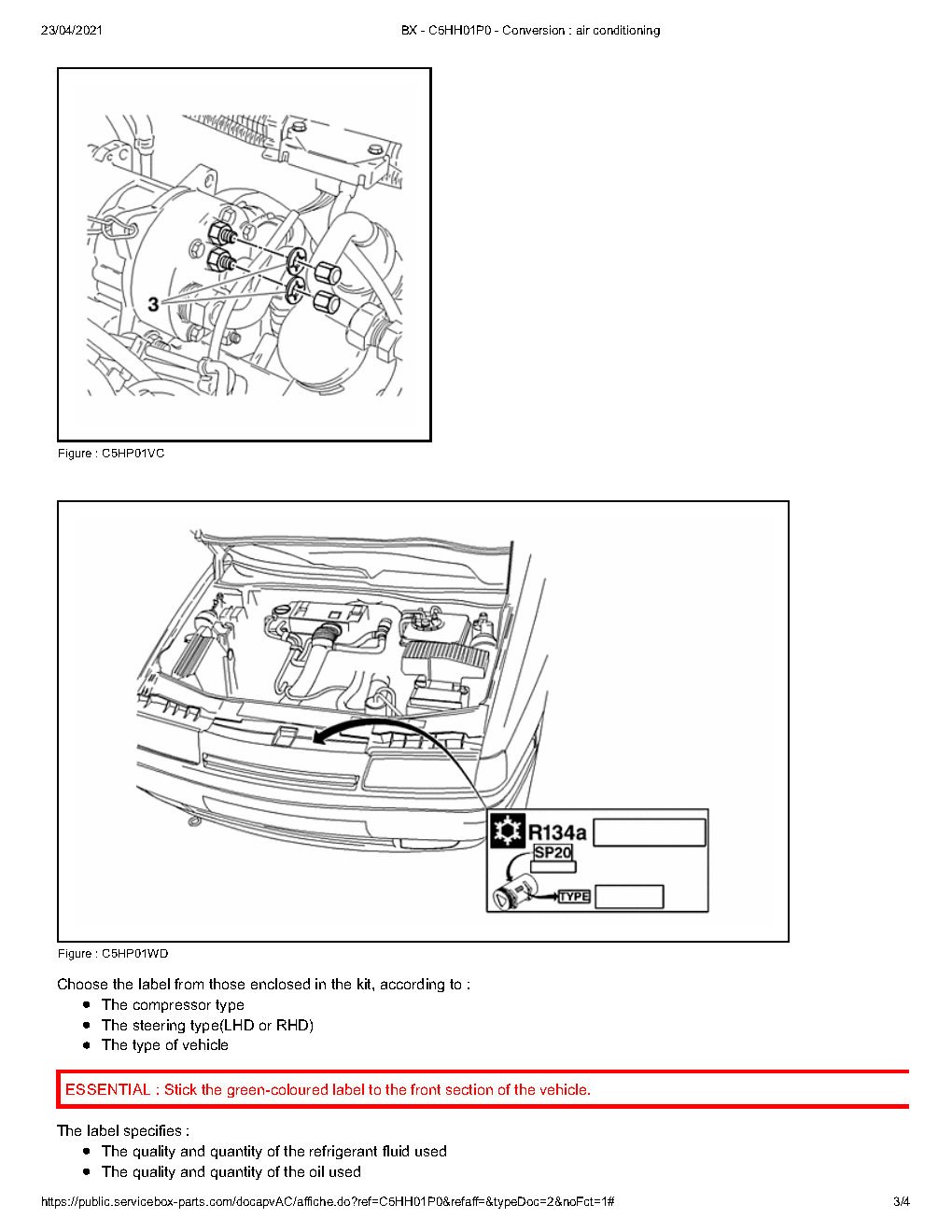 23/04/2021	BX - C5HH01P0 - Conversion : air conditioning

3

Figure : C5HP01VC

R134a
SP20
TYPE

Figure : C5HP01WD

Choose the label from those enclosed in the kit, according to :

- The compressor type
- The steering type(LHD or RHD)
- The type of vehicle

ESSENTIAL : Stick the green-coloured label to the front section of the vehicle.

The label specifies :

- The quality and quantity of the refrigerant fluid used
- The quality and quantity of the oil used

https://public.servicebox-parts.com/docapvAC/affiche.do?ref=C5HH01P0&refaff=&typeDoc=2&noFct=1#	3/4